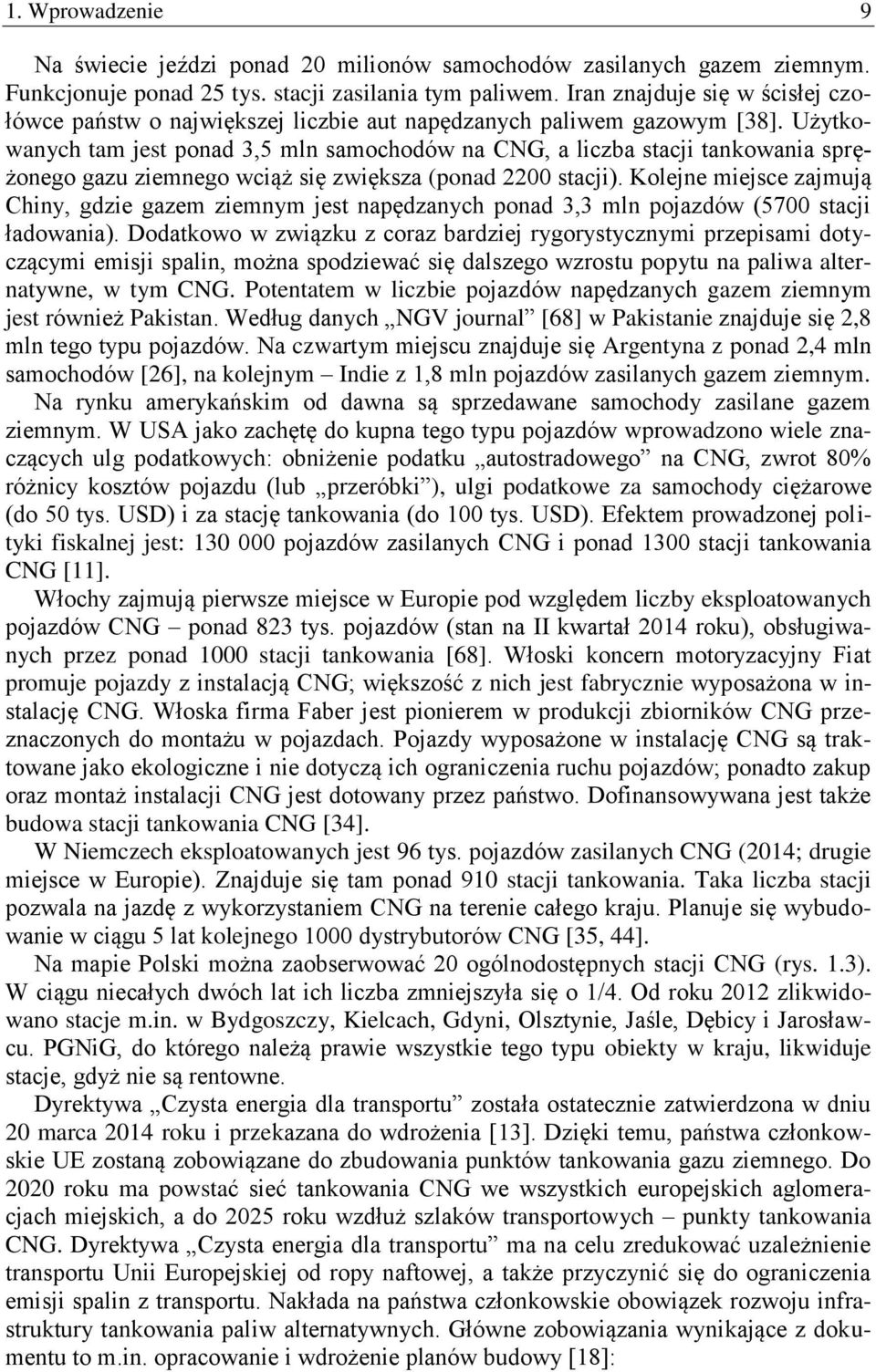 1. Wprowadzenie 9

Na świecie jeździ ponad 20 milionów samochodów zasilanych gazem ziemnym. Funkcjonuje ponad 25 tys. stacji zasilania tym paliwem. Iran znajduje się w ścisłej czołówce państw o największej liczbie aut napędzanych paliwem gazowym [38]. Użytkowanych tam jest ponad 3,5 mln samochodów na CNG, a liczba stacji tankowania sprężonego gazu ziemnego wciąż się zwiększa (ponad 2200 stacji). Kolejne miejsce zajmują Chiny, gdzie gazem ziemnym jest napędzanych ponad 3,3 mln pojazdów (5700 stacji ładowania). Dodatkowo w związku z coraz bardziej rygorystycznymi przepisami dotyczącymi emisji spalin, można spodziewać się dalszego wzrostu popytu na paliwa alternatywne, w tym CNG. Potentatem w liczbie pojazdów napędzanych gazem ziemnym jest również Pakistan. Według danych „NGV journal” [68] w Pakistanie znajduje się 2,8 mln tego typu pojazdów. Na czwartym miejscu znajduje się Argentyna z ponad 2,4 mln samochodów [26], na kolejnym – Indie z 1,8 mln pojazdów zasilanych gazem ziemnym.

Na rynku amerykańskim od dawna są sprzedawane samochody zasilane gazem ziemnym. W USA jako zachętę do kupna tego typu pojazdów wprowadzono wiele znaczących ulg podatkowych: obniżenie podatku „autostradowego” na CNG, zwrot 80% różnicy kosztów pojazdu (lub „przeróbki”), ulgi podatkowe za samochody ciężarowe (do 50 tys. USD) i za stację tankowania (do 100 tys. USD). Efektem prowadzonej polityki fiskalnej jest: 130 000 pojazdów zasilanych CNG i ponad 1300 stacji tankowania CNG [11].

Włochy zajmują pierwsze miejsce w Europie pod względem liczby eksploatowanych pojazdów CNG – ponad 823 tys. pojazdów (stan na II kwartał 2014 roku), obsługiwanych przez ponad 1000 stacji tankowania [68]. Włoski koncern motoryzacyjny Fiat promuje pojazdy z instalacją CNG; większość z nich jest fabrycznie wyposażona w instalację CNG. Włoska firma Faber jest pionierem w produkcji zbiorników CNG przeznaczonych do montażu w pojazdach. Pojazdy wyposażone w instalację CNG są traktowane jako ekologiczne i nie dotyczą ich ograniczenia ruchu pojazdów; ponadto zakup oraz montaż instalacji CNG jest dotowany przez państwo. Dofinansowywana jest także budowa stacji tankowania CNG [34].

W Niemczech eksploatowanych jest 96 tys. pojazdów zasilanych CNG (2014; drugie miejsce w Europie). Znajduje się tam ponad 910 stacji tankowania. Taka liczba stacji pozwala na jazdę z wykorzystaniem CNG na terenie całego kraju. Planuje się wybudowanie w ciągu 5 lat kolejnego 1000 dystrybutorów CNG [35, 44].

Na mapie Polski można zaobserwować 20 ogólnodostępnych stacji CNG (rys. 1.3). W ciągu niecałych dwóch lat ich liczba zmniejszyła się o 1/4. Od roku 2012 zlikwidowano stacje m.in. w Bydgoszczy, Kielcach, Gdyni, Olsztynie, Jaśle, Dębicy i Jarosławcu. PGNiG, do którego należą prawie wszystkie tego typu obiekty w kraju, likwiduje stacje, gdyż nie są rentowne.

Dyrektywa „Czysta energia dla transportu” została ostatecznie zatwierdzona w dniu 20 marca 2014 roku i przekazana do wdrożenia [13]. Dzięki temu, państwa członkowskie UE zostaną zobowiązane do zbudowania punktów tankowania gazu ziemnego. Do 2020 roku ma powstać sieć tankowania CNG we wszystkich europejskich aglomeracjach miejskich, a do 2025 roku wzdłuż szlaków transportowych – punkty tankowania CNG. Dyrektywa „Czysta energia dla transportu” ma na celu zredukować uzależnienie transportu Unii Europejskiej od ropy naftowej, a także przyczynić się do ograniczenia emisji spalin z transportu. Nakłada na państwa członkowskie obowiązek rozwoju infrastruktury tankowania paliw alternatywnych. Główne zobowiązania wynikające z dokumentu to m.in. opracowanie i wdrożenie planów budowy [18]: